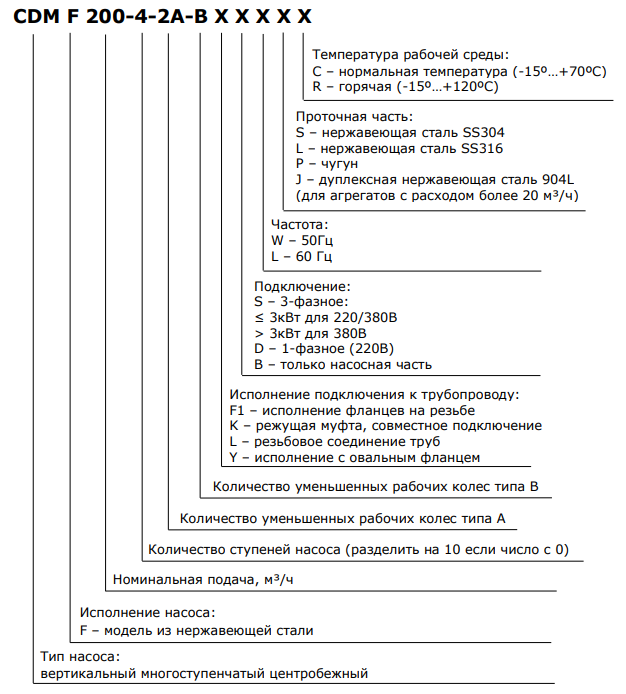 CDM F 200-4-2A-B X X X X X

Температура рабочей среды:
C – нормальная температура (-15º…+70ºC)
R – горячая (-15º…+120ºC)

Проточная часть:
S – нержавеющая сталь SS304
L – нержавеющая сталь SS316
P – чугун
J – дуплексная нержавеющая сталь 904L
(для агрегатов с расходом более 20 м³/ч)

Частота:
W – 50Гц
L – 60 Гц

Подключение:
S – 3-фазное:
≤ 3кВт для 220/380В
> 3кВт для 380В
D – 1-фазное (220В)
B – только насосная часть

Исполнение подключения к трубопроводу:
F1 – исполнение фланцев на резьбе
K – режущая муфта, совместное подключение
L – резьбовое соединение труб
Y – исполнение с овальным фланцем

Количество уменьшенных рабочих колес типа B

Количество уменьшенных рабочих колес типа A

Количество ступеней насоса (разделить на 10 если число с 0)

Номинальная подача, м³/ч

Исполнение насоса:
F – модель из нержавеющей стали

Тип насоса:
вертикальный многоступенчатый центробежный